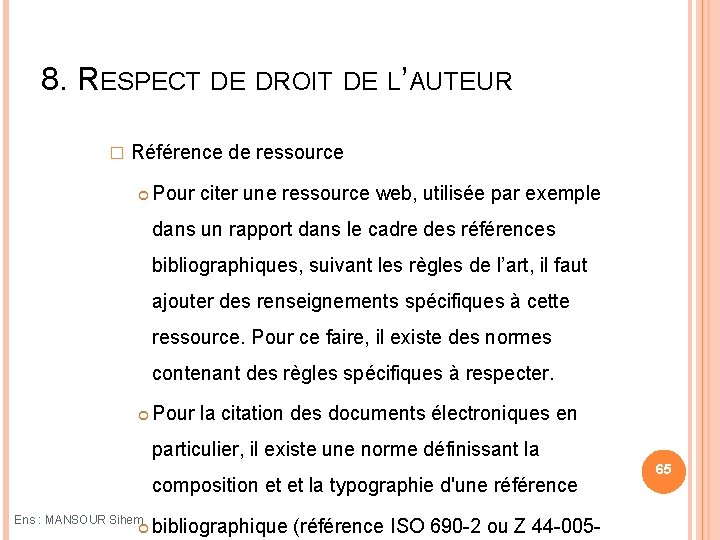 8. RESPECT DE DROIT DE L'AUTEUR

Référence de ressource

Pour citer une ressource web, utilisée par exemple dans un rapport dans le cadre des références bibliographiques, suivant les règles de l'art, il faut ajouter des renseignements spécifiques à cette ressource. Pour ce faire, il existe des normes contenant des règles spécifiques à respecter.

Pour la citation des documents électroniques en particulier, il existe une norme définissant la composition et et la typographie d'une référence bibliographique (référence ISO 690-2 ou Z 44-005-

65

Ens : MANSOUR Sihem